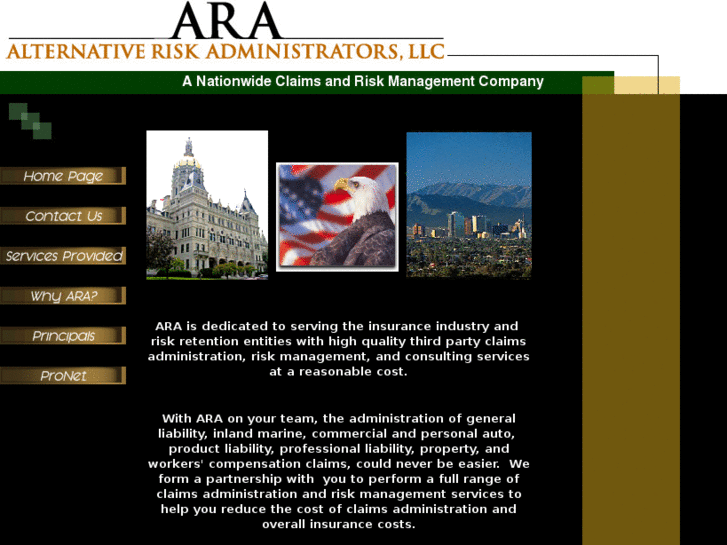 ARA
ALTERNATIVE RISK ADMINISTRATORS, LLC

A Nationwide Claims and Risk Management Company

Home Page

Contact Us

Services Provided

Why ARA?

Principals

ProNet

ARA is dedicated to serving the insurance industry and risk retention entities with high quality third party claims administration, risk management, and consulting services at a reasonable cost.

With ARA on your team, the administration of general liability, inland marine, commercial and personal auto, product liability, professional liability, property, and workers' compensation claims, could never be easier. We form a partnership with you to perform a full range of claims administration and risk management services to help you reduce the cost of claims administration and overall insurance costs.